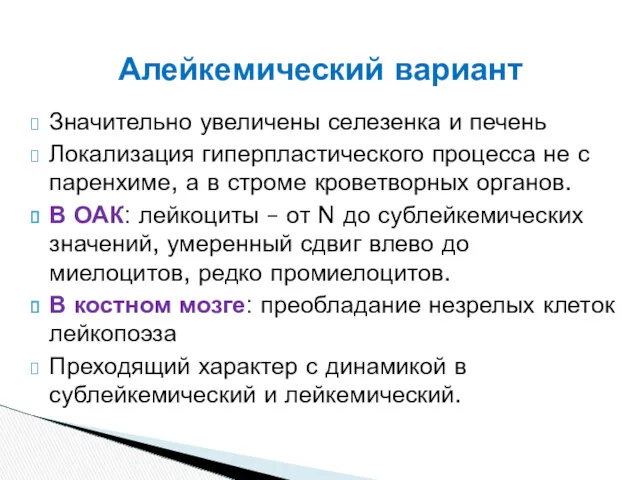 Алейкемический вариант

Значительно увеличены селезенка и печень

Локализация гиперпластического процесса не с паренхиме, а в строме кроветворных органов.

В ОАК: лейкоциты – от N до сублейкемических значений, умеренный сдвиг влево до миелоцитов, редко промиелоцитов.

В костном мозге: преобладание незрелых клеток лейкопоэза

Преходящий характер с динамикой в сублейкемический и лейкемический.